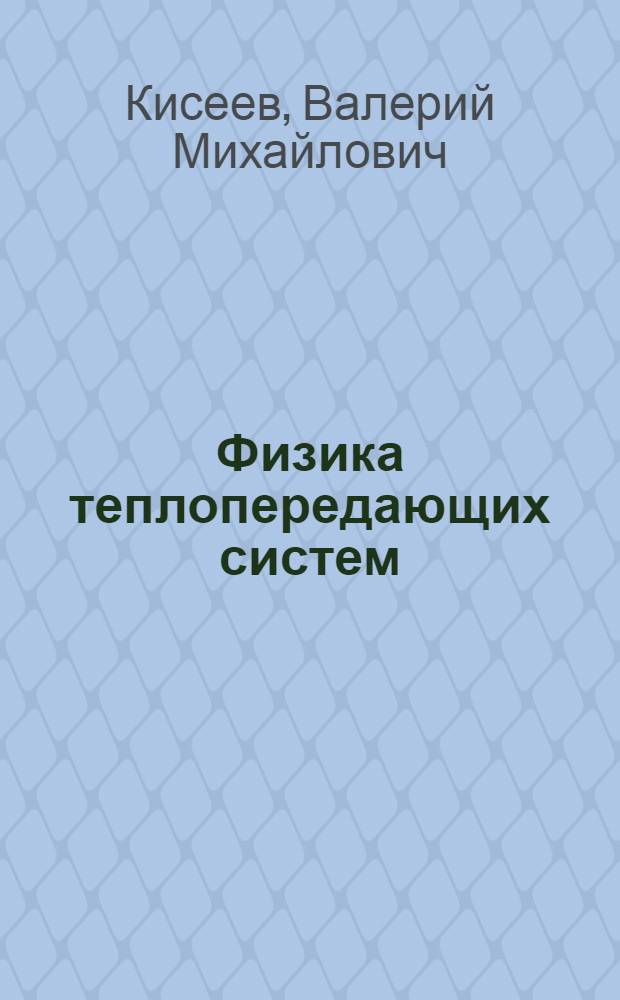 Кисеев, Валерий Михайлович

Физика теплопередающих систем